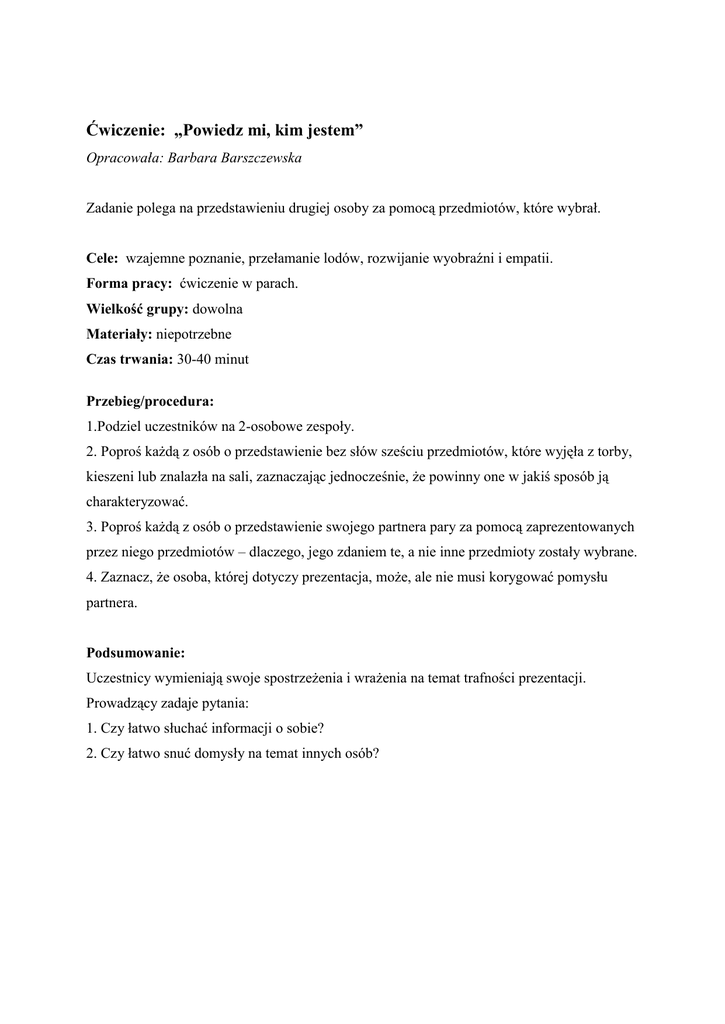 Ćwiczenie: „Powiedz mi, kim jestem”
Opracowała: Barbara Barszczewska

Zadanie polega na przedstawieniu drugiej osoby za pomocą przedmiotów, które wybrał.

Cele: wzajemne poznanie, przełamanie lodów, rozwijanie wyobraźni i empatii.
Forma pracy: ćwiczenie w parach.
Wielkość grupy: dowolna
Materiały: niepotrzebne
Czas trwania: 30-40 minut

Przebieg/procedura:
1.Podziel uczestników na 2-osobowe zespoły.
2. Poproś każdą z osób o przedstawienie bez słów sześciu przedmiotów, które wyjęła z torby, kieszeni lub znalazła na sali, zaznaczając jednocześnie, że powinny one w jakiś sposób ją charakteryzować.
3. Poproś każdą z osób o przedstawienie swojego partnera pary za pomocą zaprezentowanych przez niego przedmiotów – dlaczego, jego zdaniem te, a nie inne przedmioty zostały wybrane.
4. Zaznacz, że osoba, której dotyczy prezentacja, może, ale nie musi korygować pomysłu partnera.

Podsumowanie:
Uczestnicy wymieniają swoje spostrzeżenia i wrażenia na temat trafności prezentacji.
Prowadzący zadaje pytania:
1. Czy łatwo słuchać informacji o sobie?
2. Czy łatwo snuć domysły na temat innych osób?